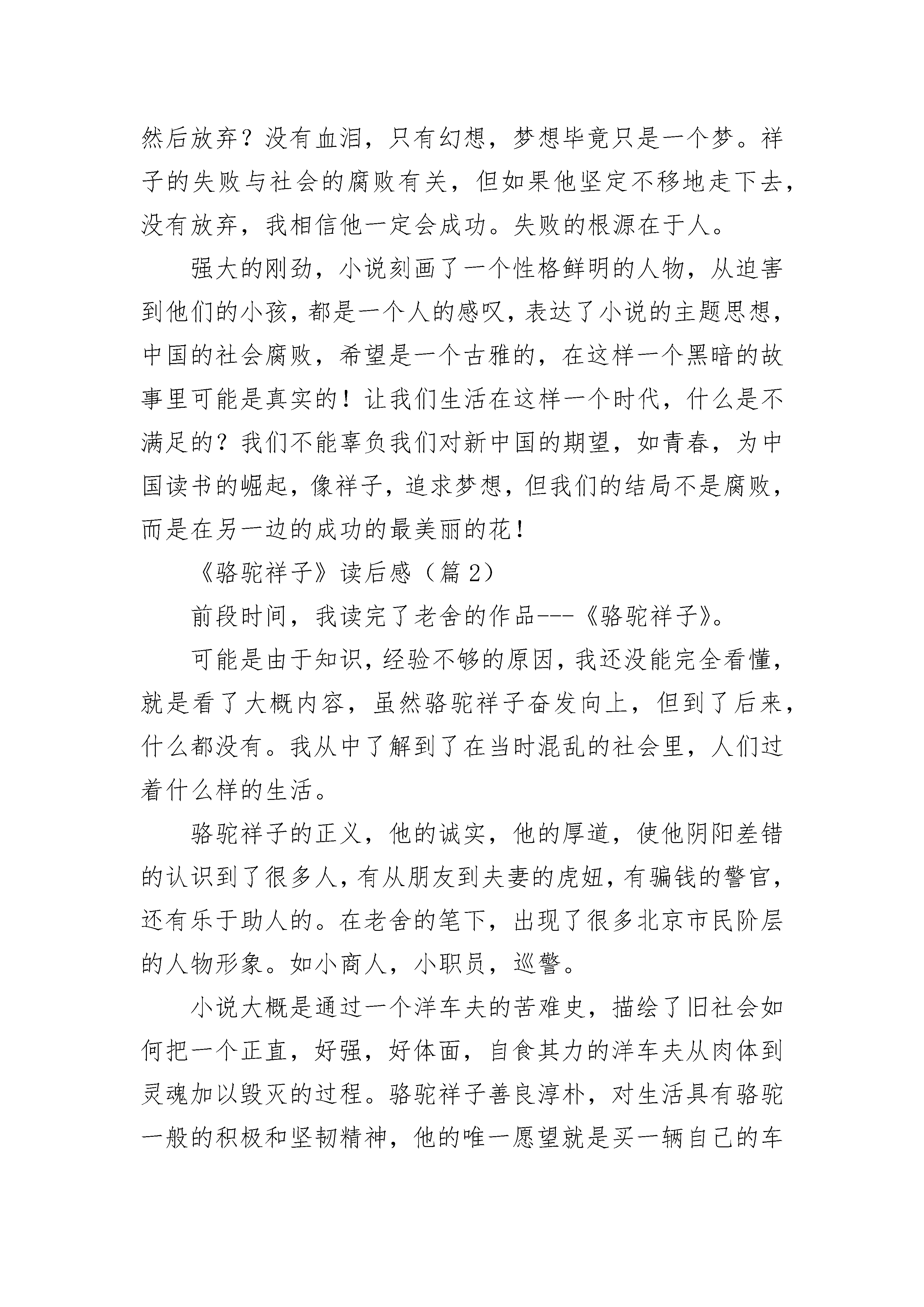 然后放弃？没有血泪，只有幻想，梦想毕竟只是一个梦。祥子的失败与社会的腐败有关，但如果他坚定不移地走下去，没有放弃，我相信他一定会成功。失败的根源在于人。

强大的刚劲，小说刻画了一个性格鲜明的人物，从迫害到他们的小孩，都是一个人的感叹，表达了小说的主题思想，中国的社会腐败，希望是一个古雅的，在这样一个黑暗的故事里可能是真实的！让我们生活在这样一个时代，什么是不满足的？我们不能辜负我们对新中国的期望，如青春，为中国读书的崛起，像祥子，追求梦想，但我们的结局不是腐败，而是在另一边的成功的最美丽的花！

《骆驼祥子》读后感（篇 2）

前段时间，我读完了老舍的作品---《骆驼祥子》。

可能是由于知识，经验不够的原因，我还没能完全看懂，就是看了大概内容，虽然骆驼祥子奋发向上，但到了后来，什么都没有。我从中了解到了在当时混乱的社会里，人们过着什么样的生活。

骆驼祥子的正义，他的诚实，他的厚道，使他阴阳差错的认识到了很多人，有从朋友到夫妻的虎妞，有骗钱的警官，还有乐于助人的。在老舍的笔下，出现了很多北京市民阶层的人物形象。如小商人，小职员，巡警。

小说大概是通过一个洋车夫的苦难史，描绘了旧社会如何把一个正直，好强，好体面，自食其力的洋车夫从肉体到灵魂加以毁灭的过程。骆驼祥子善良淳朴，对生活具有骆驼一般的积极和坚韧精神，他的唯一愿望就是买一辆自己的车